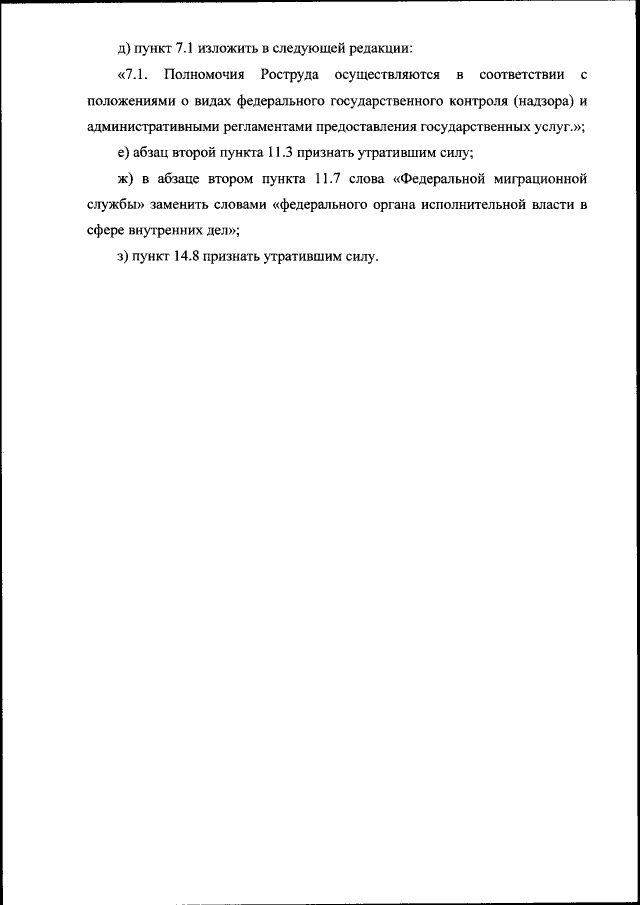 д) пункт 7.1 изложить в следующей редакции:

«7.1. Полномочия Роструда осуществляются в соответствии с положениями о видах федерального государственного контроля (надзора) и административными регламентами предоставления государственных услуг.»;

е) абзац второй пункта 11.3 признать утратившим силу;

ж) в абзаце втором пункта 11.7 слова «Федеральной миграционной службы» заменить словами «федерального органа исполнительной власти в сфере внутренних дел»;

з) пункт 14.8 признать утратившим силу.